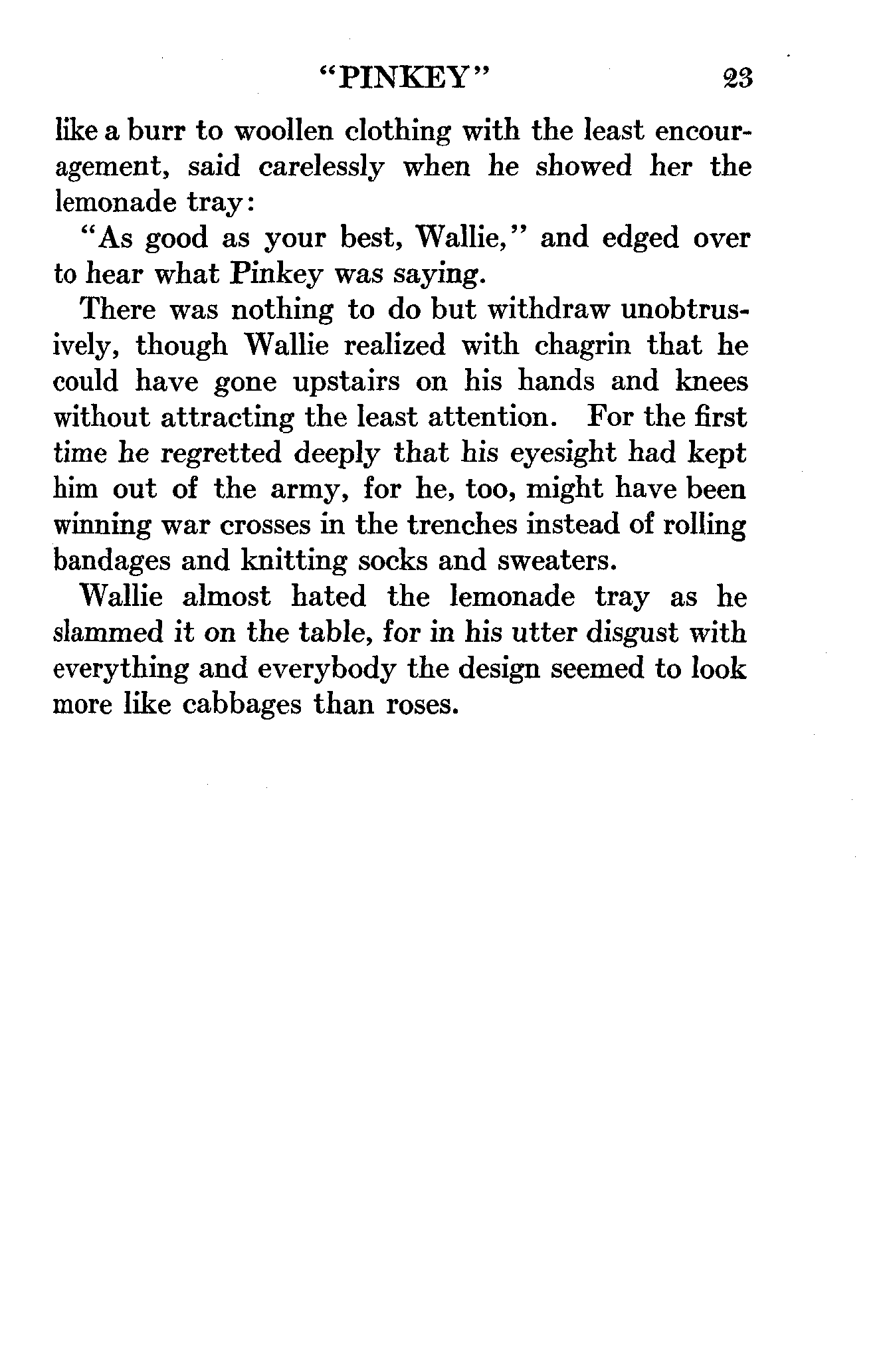 "PINKEY" 23

like a burr to woollen clothing with the least encouragement, said carelessly when he showed her the lemonade tray:

"As good as your best, Wallie," and edged over to hear what Pinkey was saying.

There was nothing to do but withdraw unobtrusively, though Wallie realized with chagrin that he could have gone upstairs on his hands and knees without attracting the least attention. For the first time he regretted deeply that his eyesight had kept him out of the army, for he, too, might have been winning war crosses in the trenches instead of rolling bandages and knitting socks and sweaters.

Wallie almost hated the lemonade tray as he slammed it on the table, for in his utter disgust with everything and everybody the design seemed to look more like cabbages than roses.